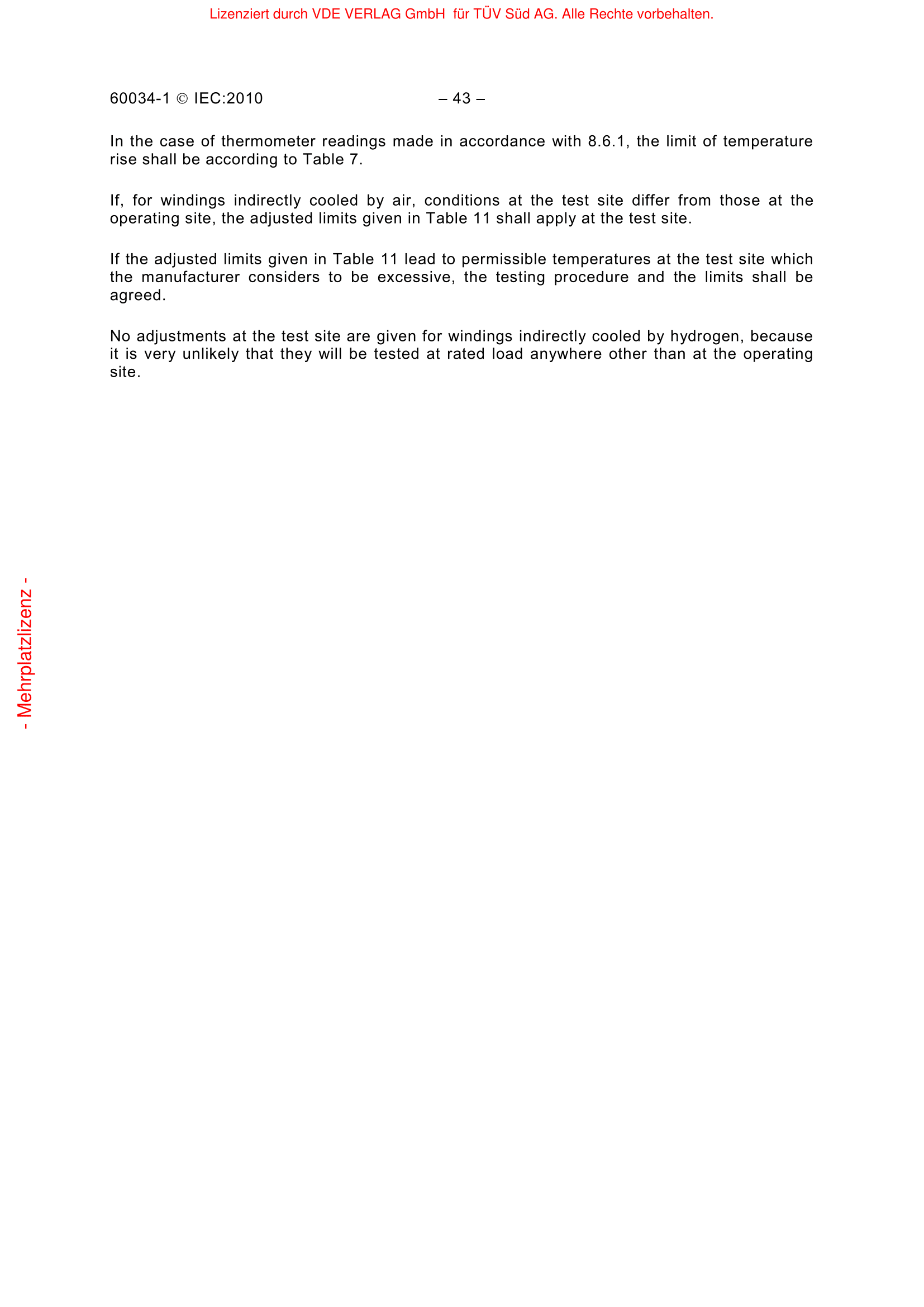 Lizenziert durch VDE VERLAG GmbH für TÜV Süd AG. Alle Rechte vorbehalten.

60034-1 © IEC:2010 – 43 –

In the case of thermometer readings made in accordance with 8.6.1, the limit of temperature rise shall be according to Table 7.

If, for windings indirectly cooled by air, conditions at the test site differ from those at the operating site, the adjusted limits given in Table 11 shall apply at the test site.

If the adjusted limits given in Table 11 lead to permissible temperatures at the test site which the manufacturer considers to be excessive, the testing procedure and the limits shall be agreed.

No adjustments at the test site are given for windings indirectly cooled by hydrogen, because it is very unlikely that they will be tested at rated load anywhere other than at the operating site.

- Mehrplatzlizenz -